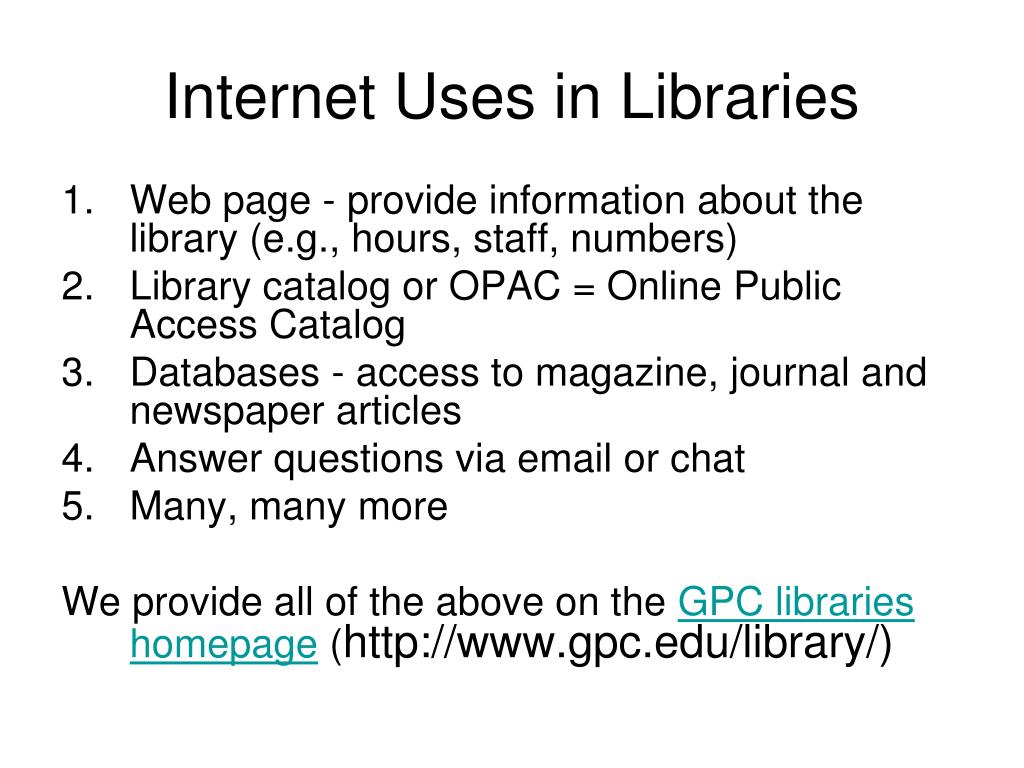 Internet Uses in Libraries

1. Web page - provide information about the library (e.g., hours, staff, numbers)
2. Library catalog or OPAC = Online Public Access Catalog
3. Databases - access to magazine, journal and newspaper articles
4. Answer questions via email or chat
5. Many, many more

We provide all of the above on the GPC libraries homepage (http://www.gpc.edu/library/)